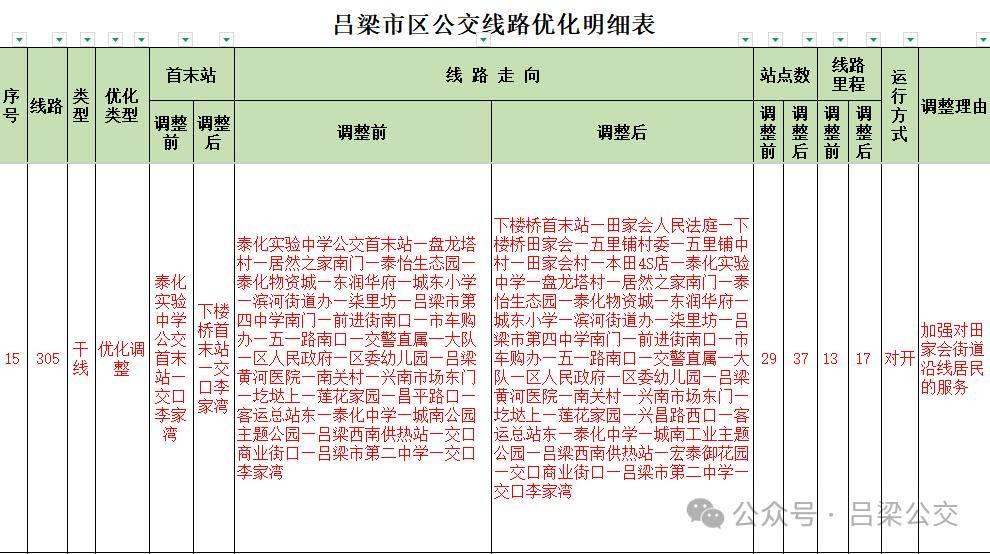 吕梁市区公交线路优化明细表

| 序号 | 线路 | 类型 | 优化类型 | 首末站 调整前 | 首末站 调整后 | 线路走向 调整前 | 线路走向 调整后 | 站点数 调整前 | 站点数 调整后 | 线路里程 调整前 | 线路里程 调整后 | 运行方式 | 调整理由 |
|---|---|---|---|---|---|---|---|---|---|---|---|---|---|
| 15 | 305 | 干线 | 优化调整 | 泰化实验中学公交首末站—交口李家湾 | 下楼桥首末站—交口李家湾 | 泰化实验中学公交首末站—盘龙塔村—居然之家南门—泰怡生态园—泰化物资城—东润华府—城东小学—滨河街道办—柒里坊—吕梁市第四中学南门—前进街南口—市车购办—五一路南口—交警直属一大队—区人民政府—区委幼儿园—吕梁黄河医院—南关村—兴南市场东门—圪垯上—莲花家园—昌平路口—客运总站东—泰化中学—城南公园主题公园—吕梁西南供热站—交口商业街口—吕梁市第二中学—交口李家湾 | 下楼桥首末站—田家会人民法庭—下楼桥田家会—五里铺村委—五里铺中村—田家会村—本田4S店—泰化实验中学—盘龙塔村—居然之家南门—泰怡生态园—泰化物资城—东润华府—城东小学—滨河街道办—柒里坊—吕梁市第四中学南门—前进街南口—市车购办—五一路南口—交警直属一大队—区人民政府—区委幼儿园—吕梁黄河医院—南关村—兴南市场东门—圪垯上—莲花家园—兴昌路西口—客运总站东—泰化中学—城南工业主题公园—吕梁西南供热站—宏泰御花园—交口商业街口—吕梁市第二中学—交口李家湾 | 29 | 37 | 13 | 17 | 对开 | 加强对田家会街道沿线居民的服务 |

公众号 · 吕梁公交